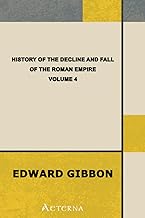 HISTORY OF THE DECLINE AND FALL OF THE ROMAN EMPIRE
VOLUME 4

EDWARD GIBBON

AETERNA